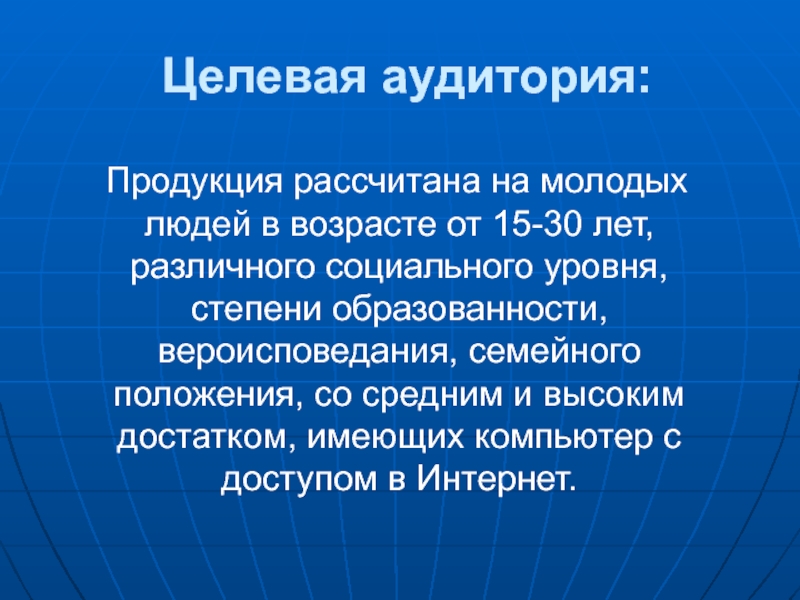 Целевая аудитория:

Продукция рассчитана на молодых людей в возрасте от 15-30 лет, различного социального уровня, степени образованности, вероисповедания, семейного положения, со средним и высоким достатком, имеющих компьютер с доступом в Интернет.